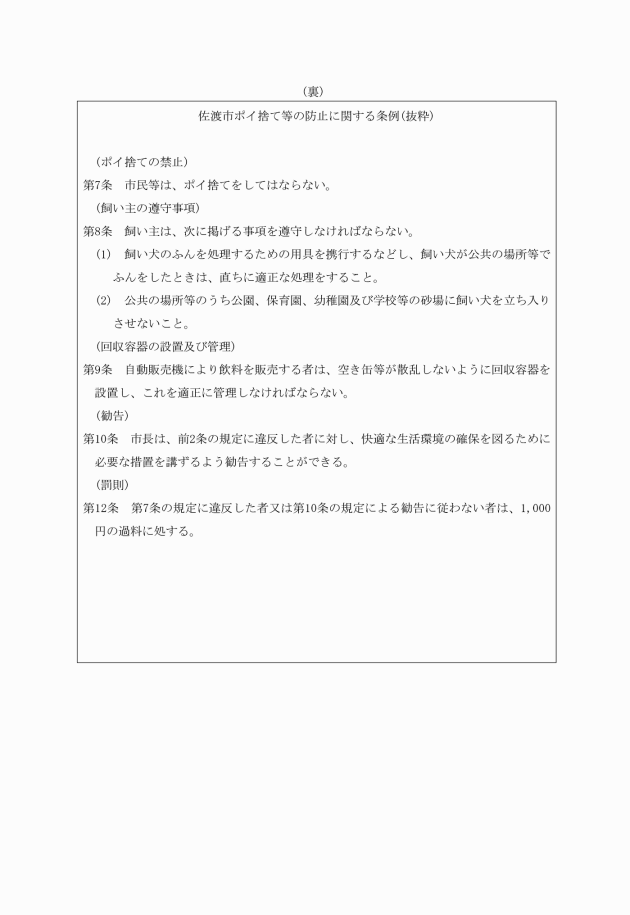 （裏）

佐渡市ポイ捨て等の防止に関する条例(抜粋)

（ポイ捨ての禁止）
第7条　市民等は、ポイ捨てをしてはならない。

（飼い主の遵守事項）
第8条　飼い主は、次に掲げる事項を遵守しなければならない。
(1)　飼い犬のふんを処理するための用具を携行するなどし、飼い犬が公共の場所等でふんをしたときは、直ちに適正な処理をすること。
(2)　公共の場所等のうち公園、保育園、幼稚園及び学校等の砂場に飼い犬を立ち入りさせないこと。

（回収容器の設置及び管理）
第9条　自動販売機により飲料を販売する者は、空き缶等が散乱しないように回収容器を設置し、これを適正に管理しなければならない。

（勧告）
第10条　市長は、前2条の規定に違反した者に対し、快適な生活環境の確保を図るために必要な措置を講ずるよう勧告することができる。

（罰則）
第12条　第7条の規定に違反した者又は第10条の規定による勧告に従わない者は、1,000円の過料に処する。